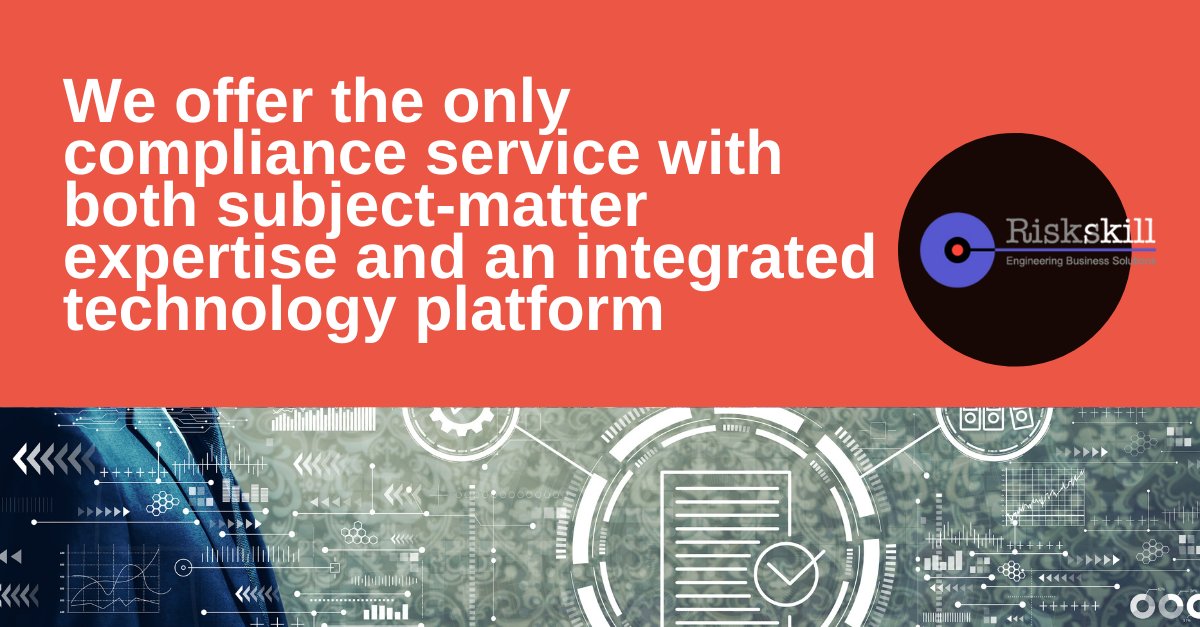 We offer the only compliance service with both subject-matter expertise and an integrated technology platform

Riskskill
Engineering Business Solutions